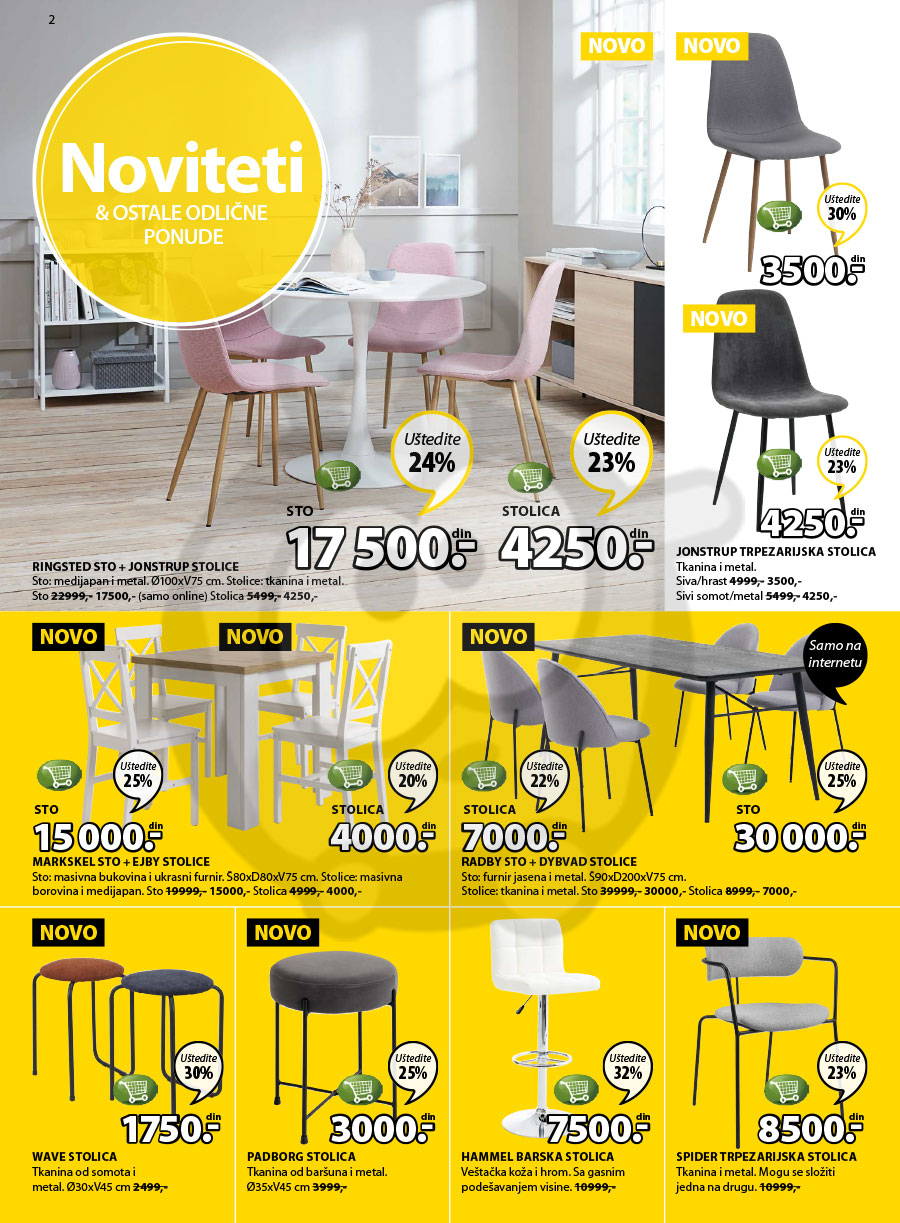 2

Noviteti
& OSTALE ODLIČNE PONUDE

NOVO

Uštedite 24%

Uštedite 23%

STO
17 500.- din

STOLICA
4250.- din

RINGSTED STO + JONSTRUP STOLICE
Sto: medijapan i metal. Ø100xV75 cm. Stolice: tkanina i metal.
Sto 22999,- 17500,- (samo online) Stolica 5499,- 4250,-

NOVO

Uštedite 30%

3500.- din

NOVO

Uštedite 23%

4250.- din

JONSTRUP TRPEZARIJSKA STOLICA
Tkanina i metal.
Siva/hrast 4999,- 3500,-
Sivi somot/metal 5499,- 4250,-

NOVO

NOVO

Uštedite 25%

Uštedite 20%

STO
15 000.- din

STOLICA
4000.- din

MARKSKEL STO + EJBY STOLICE
Sto: masivna bukovina i ukrasni furnir. Š80xD80xV75 cm. Stolice: masivna borovina i medijapan. Sto 19999,- 15000,- Stolica 4999,- 4000,-

NOVO

Samo na internetu

Uštedite 22%

Uštedite 25%

STOLICA
7000.- din

STO
30 000.- din

RADBY STO + DYBVAD STOLICE
Sto: furnir jasena i metal. Š90xD200xV75 cm.
Stolice: tkanina i metal. Sto 39999,- 30000,- Stolica 8999,- 7000,-

NOVO

Uštedite 30%

1750.- din

WAVE STOLICA
Tkanina od somota i metal. Ø30xV45 cm 2499,-

NOVO

Uštedite 25%

3000.- din

PADBORG STOLICA
Tkanina od baršuna i metal. Ø35xV45 cm 3999,-

Uštedite 32%

7500.- din

HAMMEL BARSKA STOLICA
Veštačka koža i hrom. Sa gasnim podešavanjem visine. 10999,-

NOVO

Uštedite 23%

8500.- din

SPIDER TRPEZARIJSKA STOLICA
Tkanina i metal. Mogu se složiti jedna na drugu. 10999,-